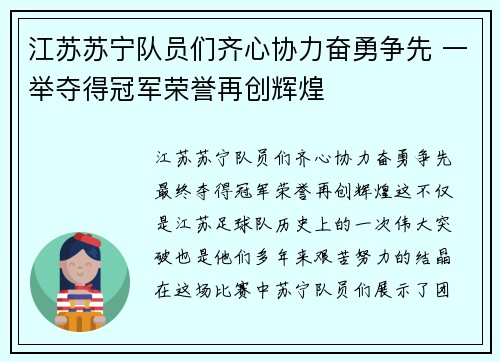 江苏苏宁队员们齐心协力奋勇争先 一举夺得冠军荣誉再创辉煌

江苏苏宁队员们齐心协力奋勇争先最终夺得冠军荣誉再创辉煌这不仅是江苏足球队历史上的一次伟大突破也是他们多年来艰苦努力的结晶在这场比赛中苏宁队员们展示了团